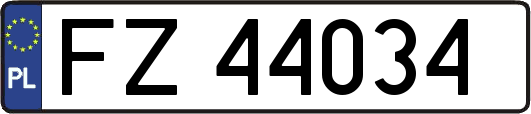 PL

FZ 44034